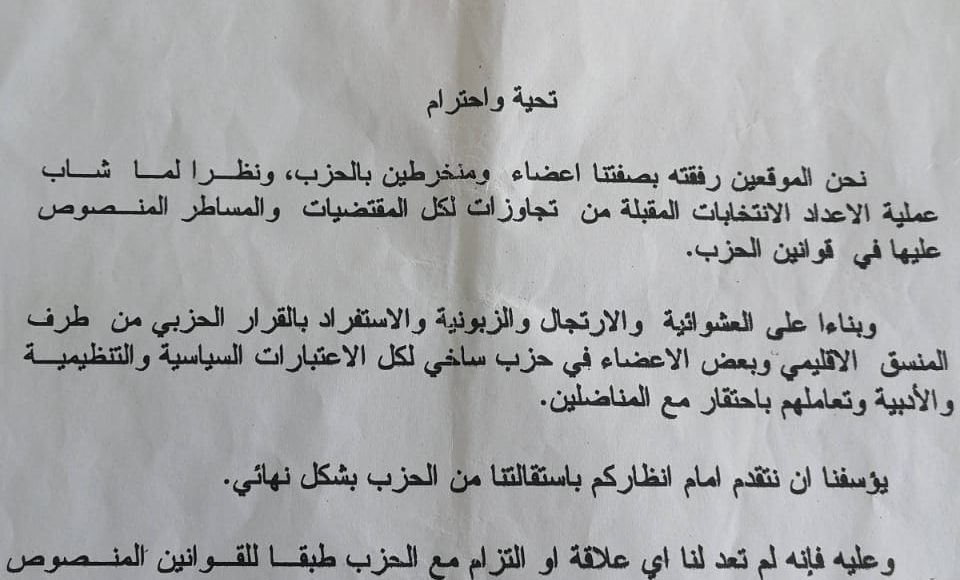 تحية واحترام

نحن الموقعين رفقته بصفتنا اعضاء ومنخرطين بالحزب، ونظرا لما شاب عملية الاعداد الانتخابات المقبلة من تجاوزات لكل المقتضيات والمساطر المنصوص عليها في قوانين الحزب.

وبناءا على العشوائية والارتجال والزبونية والاستفراد بالقرار الحزبي من طرف المنسق الاقليمي وبعض الاعضاء في حزب ساخي لكل الاعتبارات السياسية والتنظيمية والأدبية وتعاملهم باحتقار مع المناضلين.

يؤسفنا ان نتقدم امام انظاركم باستقالتنا من الحزب بشكل نهائي.

وعليه فإنه لم تعد لنا اي علاقة او التزام مع الحزب طبقا للقوانين المنصوص